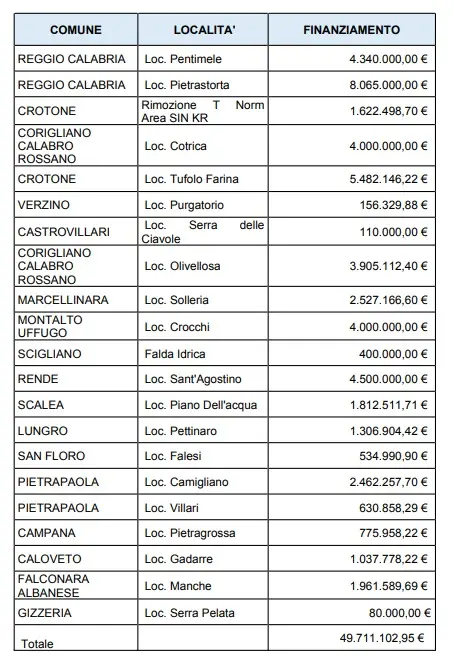 | COMUNE | LOCALITA' | FINANZIAMENTO |
|---|---|---|
| REGGIO CALABRIA | Loc. Pentimele | 4.340.000,00 € |
| REGGIO CALABRIA | Loc. Pietrastorta | 8.065.000,00 € |
| CROTONE | Rimozione T Norm Area SIN KR | 1.622.498,70 € |
| CORIGLIANO CALABRO ROSSANO | Loc. Cotrica | 4.000.000,00 € |
| CROTONE | Loc. Tufolo Farina | 5.482.146,22 € |
| VERZINO | Loc. Purgatorio | 156.329,88 € |
| CASTROVILLARI | Loc. Serra delle Ciavole | 110.000,00 € |
| CORIGLIANO CALABRO ROSSANO | Loc. Olivellosa | 3.905.112,40 € |
| MARCELLINARA | Loc. Solleria | 2.527.166,60 € |
| MONTALTO UFFUGO | Loc. Crocchi | 4.000.000,00 € |
| SCIGLIANO | Falda Idrica | 400.000,00 € |
| RENDE | Loc. Sant'Agostino | 4.500.000,00 € |
| SCALEA | Loc. Piano Dell'acqua | 1.812.511,71 € |
| LUNGRO | Loc. Pettinaro | 1.306.904,42 € |
| SAN FLORO | Loc. Falesi | 534.990,90 € |
| PIETRAPAOLA | Loc. Camigliano | 2.462.257,70 € |
| PIETRAPAOLA | Loc. Villari | 630.858,29 € |
| CAMPANA | Loc. Pietragrossa | 775.958,22 € |
| CALOVETO | Loc. Gadarre | 1.037.778,22 € |
| FALCONARA ALBANESE | Loc. Manche | 1.961.589,69 € |
| GIZZERIA | Loc. Serra Pelata | 80.000,00 € |
| Totale | | 49.711.102,95 € |